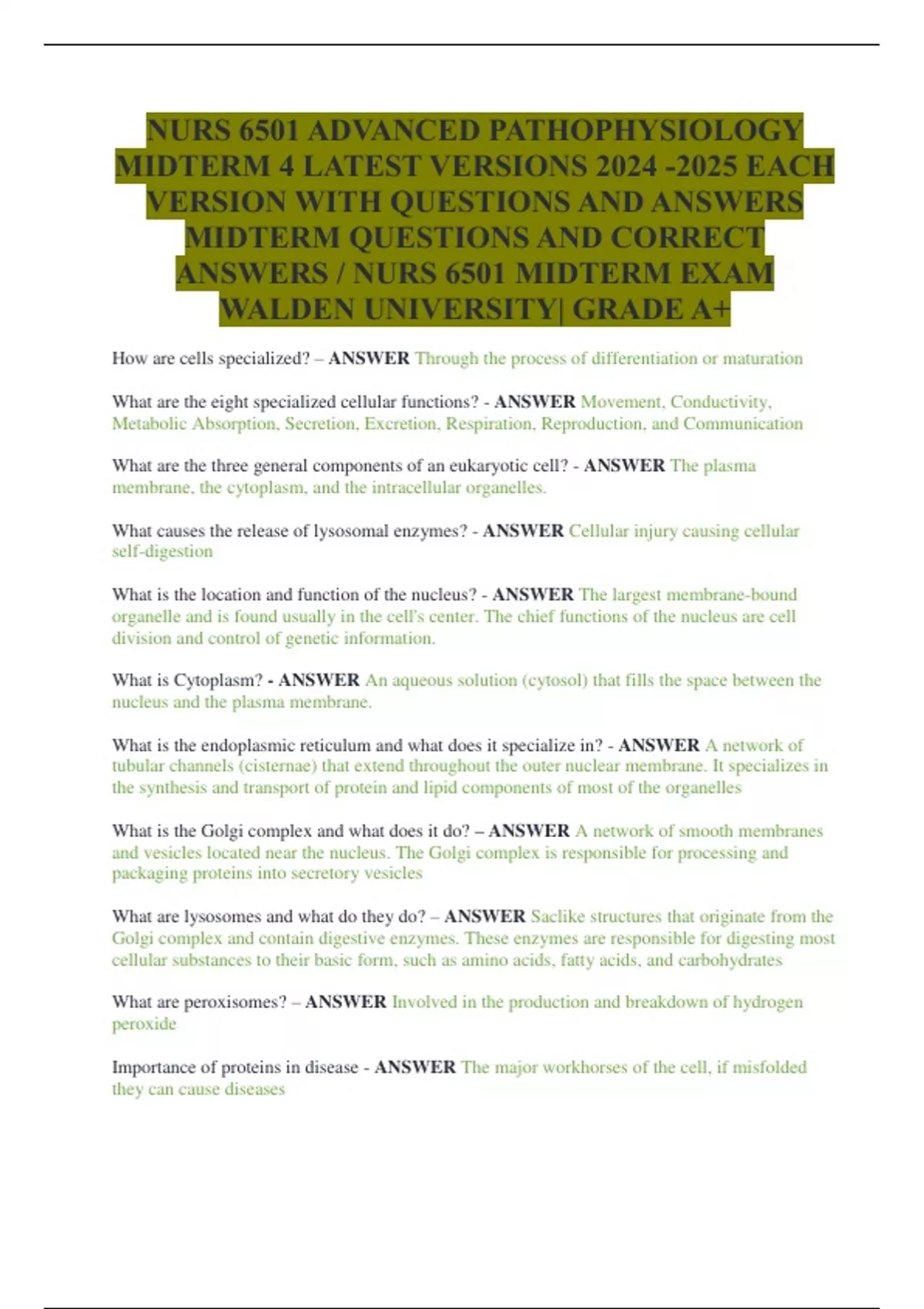 NURS 6501 ADVANCED PATHOPHYSIOLOGY MIDTERM 4 LATEST VERSIONS 2024 -2025 EACH VERSION WITH QUESTIONS AND ANSWERS MIDTERM QUESTIONS AND CORRECT ANSWERS / NURS 6501 MIDTERM EXAM WALDEN UNIVERSITY| GRADE A+

How are cells specialized? – ANSWER Through the process of differentiation or maturation

What are the eight specialized cellular functions? - ANSWER Movement, Conductivity, Metabolic Absorption, Secretion, Excretion, Respiration, Reproduction, and Communication

What are the three general components of an eukaryotic cell? - ANSWER The plasma membrane, the cytoplasm, and the intracellular organelles.

What causes the release of lysosomal enzymes? - ANSWER Cellular injury causing cellular self-digestion

What is the location and function of the nucleus? - ANSWER The largest membrane-bound organelle and is found usually in the cell's center. The chief functions of the nucleus are cell division and control of genetic information.

What is Cytoplasm? - ANSWER An aqueous solution (cytosol) that fills the space between the nucleus and the plasma membrane.

What is the endoplasmic reticulum and what does it specialize in? - ANSWER A network of tubular channels (cisternae) that extend throughout the outer nuclear membrane. It specializes in the synthesis and transport of protein and lipid components of most of the organelles

What is the Golgi complex and what does it do? – ANSWER A network of smooth membranes and vesicles located near the nucleus. The Golgi complex is responsible for processing and packaging proteins into secretory vesicles

What are lysosomes and what do they do? – ANSWER Saclike structures that originate from the Golgi complex and contain digestive enzymes. These enzymes are responsible for digesting most cellular substances to their basic form, such as amino acids, fatty acids, and carbohydrates

What are peroxisomes? – ANSWER Involved in the production and breakdown of hydrogen peroxide

Importance of proteins in disease - ANSWER The major workhorses of the cell, if misfolded they can cause diseases